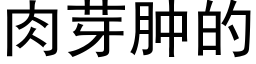 肉芽肿的